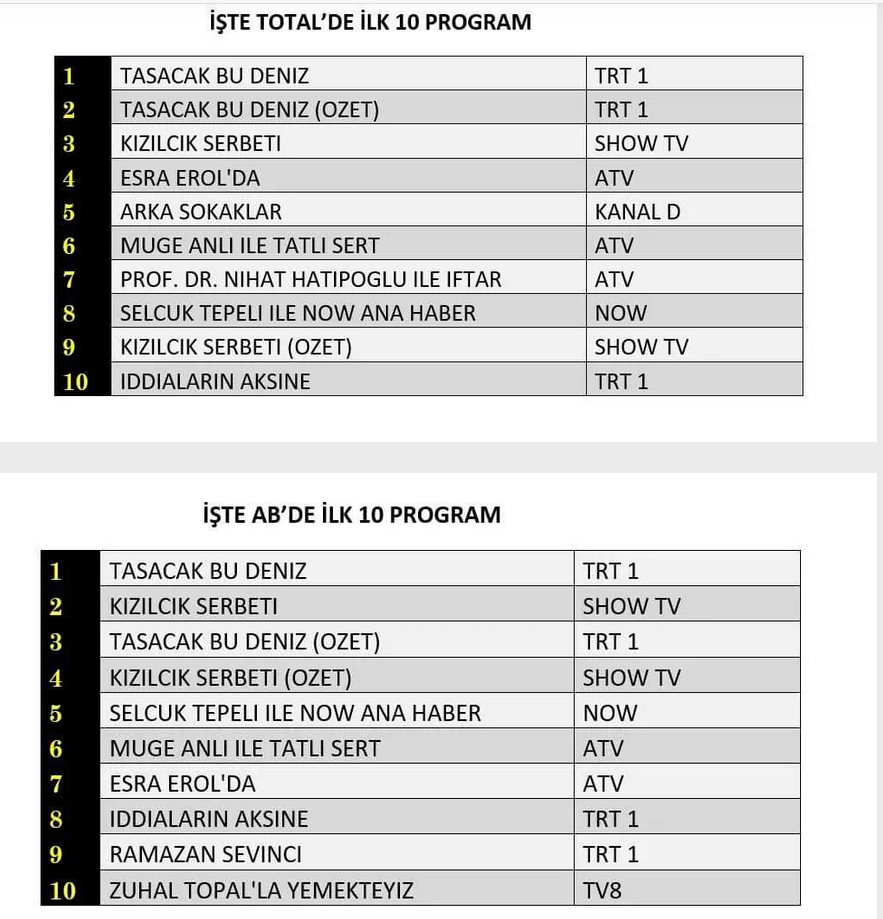 İŞTE TOTAL'DE İLK 10 PROGRAM

| 1 | TASACAK BU DENIZ | TRT 1 |
|---|---|---|
| 2 | TASACAK BU DENIZ (OZET) | TRT 1 |
| 3 | KIZILCIK SERBETI | SHOW TV |
| 4 | ESRA EROL'DA | ATV |
| 5 | ARKA SOKAKLAR | KANAL D |
| 6 | MUGE ANLI ILE TATLI SERT | ATV |
| 7 | PROF. DR. NIHAT HATIPOGLU ILE IFTAR | ATV |
| 8 | SELCUK TEPELI ILE NOW ANA HABER | NOW |
| 9 | KIZILCIK SERBETI (OZET) | SHOW TV |
| 10 | IDDIALARIN AKSINE | TRT 1 |

İŞTE AB'DE İLK 10 PROGRAM

| 1 | TASACAK BU DENIZ | TRT 1 |
|---|---|---|
| 2 | KIZILCIK SERBETI | SHOW TV |
| 3 | TASACAK BU DENIZ (OZET) | TRT 1 |
| 4 | KIZILCIK SERBETI (OZET) | SHOW TV |
| 5 | SELCUK TEPELI ILE NOW ANA HABER | NOW |
| 6 | MUGE ANLI ILE TATLI SERT | ATV |
| 7 | ESRA EROL'DA | ATV |
| 8 | IDDIALARIN AKSINE | TRT 1 |
| 9 | RAMAZAN SEVINCI | TRT 1 |
| 10 | ZUHAL TOPAL'LA YEMEKTEYIZ | TV8 |